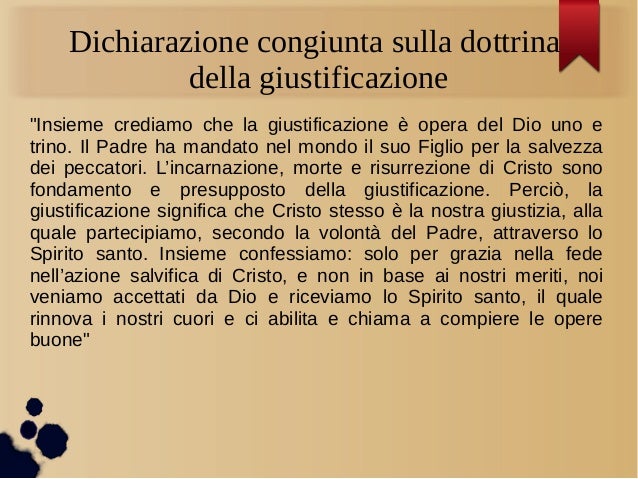 Dichiarazione congiunta sulla dottrina della giustificazione

"Insieme crediamo che la giustificazione è opera del Dio uno e trino. Il Padre ha mandato nel mondo il suo Figlio per la salvezza dei peccatori. L'incarnazione, morte e risurrezione di Cristo sono fondamento e presupposto della giustificazione. Perciò, la giustificazione significa che Cristo stesso è la nostra giustizia, alla quale partecipiamo, secondo la volontà del Padre, attraverso lo Spirito santo. Insieme confessiamo: solo per grazia nella fede nell'azione salvifica di Cristo, e non in base ai nostri meriti, noi veniamo accettati da Dio e riceviamo lo Spirito santo, il quale rinnova i nostri cuori e ci abilita e chiama a compiere le opere buone"